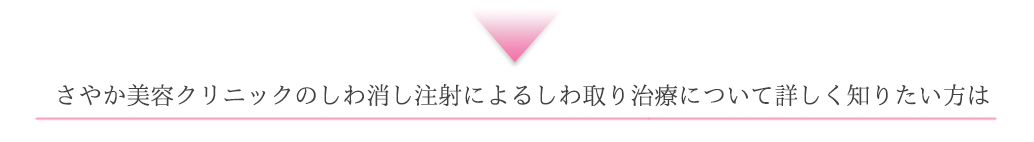 さやか美容クリニックのしわ消し注射によるしわ取り治療について詳しく知りたい方は